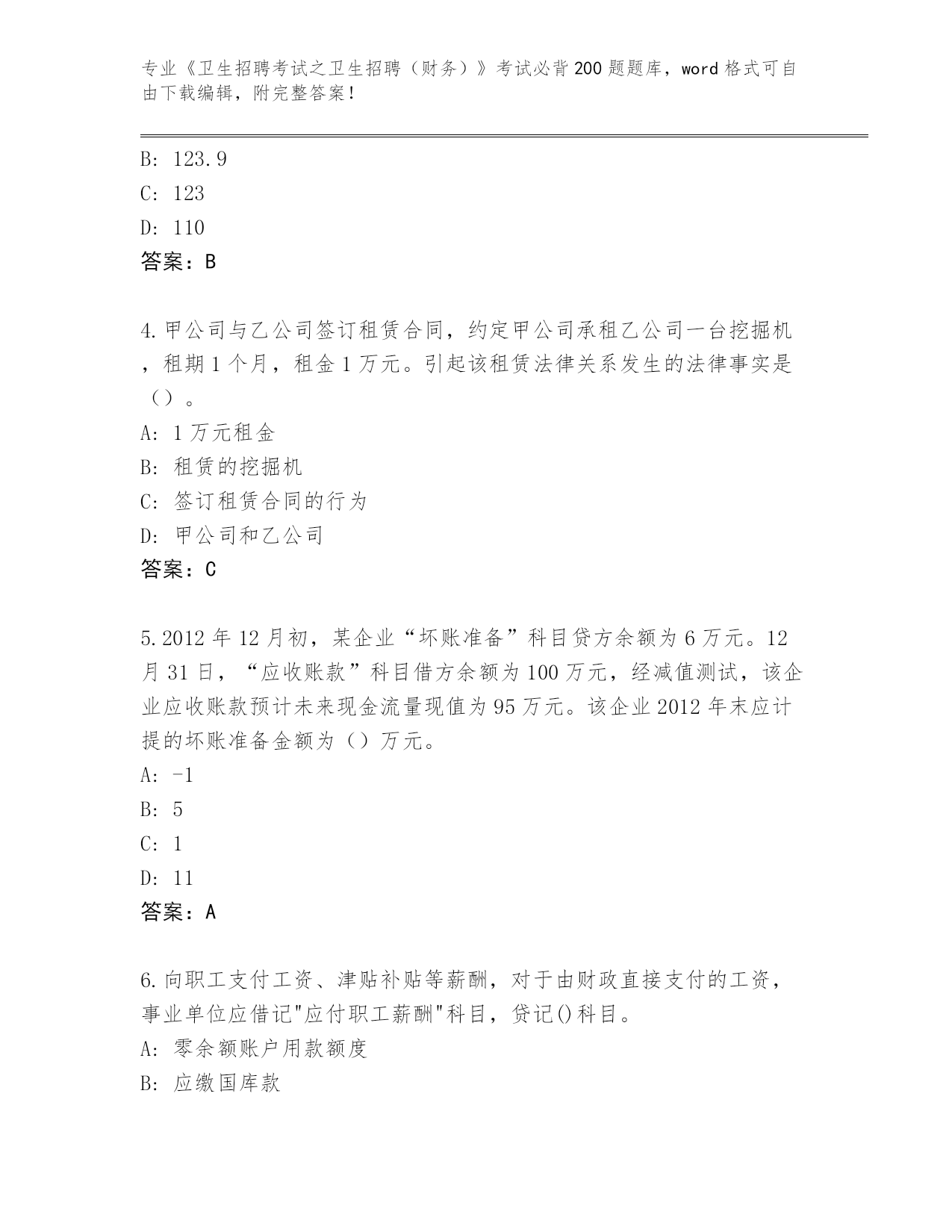 专业《卫生招聘考试之卫生招聘（财务）》考试必背200题题库，word格式可自由下载编辑，附完整答案！

B: 123.9
C: 123
D: 110
答案：B

4.甲公司与乙公司签订租赁合同，约定甲公司承租乙公司一台挖掘机，租期1个月，租金1万元。引起该租赁法律关系发生的法律事实是（）。
A: 1万元租金
B: 租赁的挖掘机
C: 签订租赁合同的行为
D: 甲公司和乙公司
答案：C

5.2012年12月初，某企业“坏账准备”科目贷方余额为6万元。12月31日，“应收账款”科目借方余额为100万元，经减值测试，该企业应收账款预计未来现金流量现值为95万元。该企业2012年末应计提的坏账准备金额为（）万元。
A: -1
B: 5
C: 1
D: 11
答案：A

6.向职工支付工资、津贴补贴等薪酬，对于由财政直接支付的工资，事业单位应借记"应付职工薪酬"科目，贷记()科目。
A: 零余额账户用款额度
B: 应缴国库款